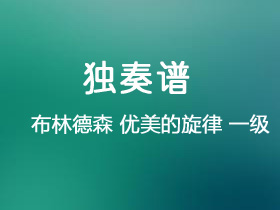 独奏谱

布林德森 优美的旋律 一级